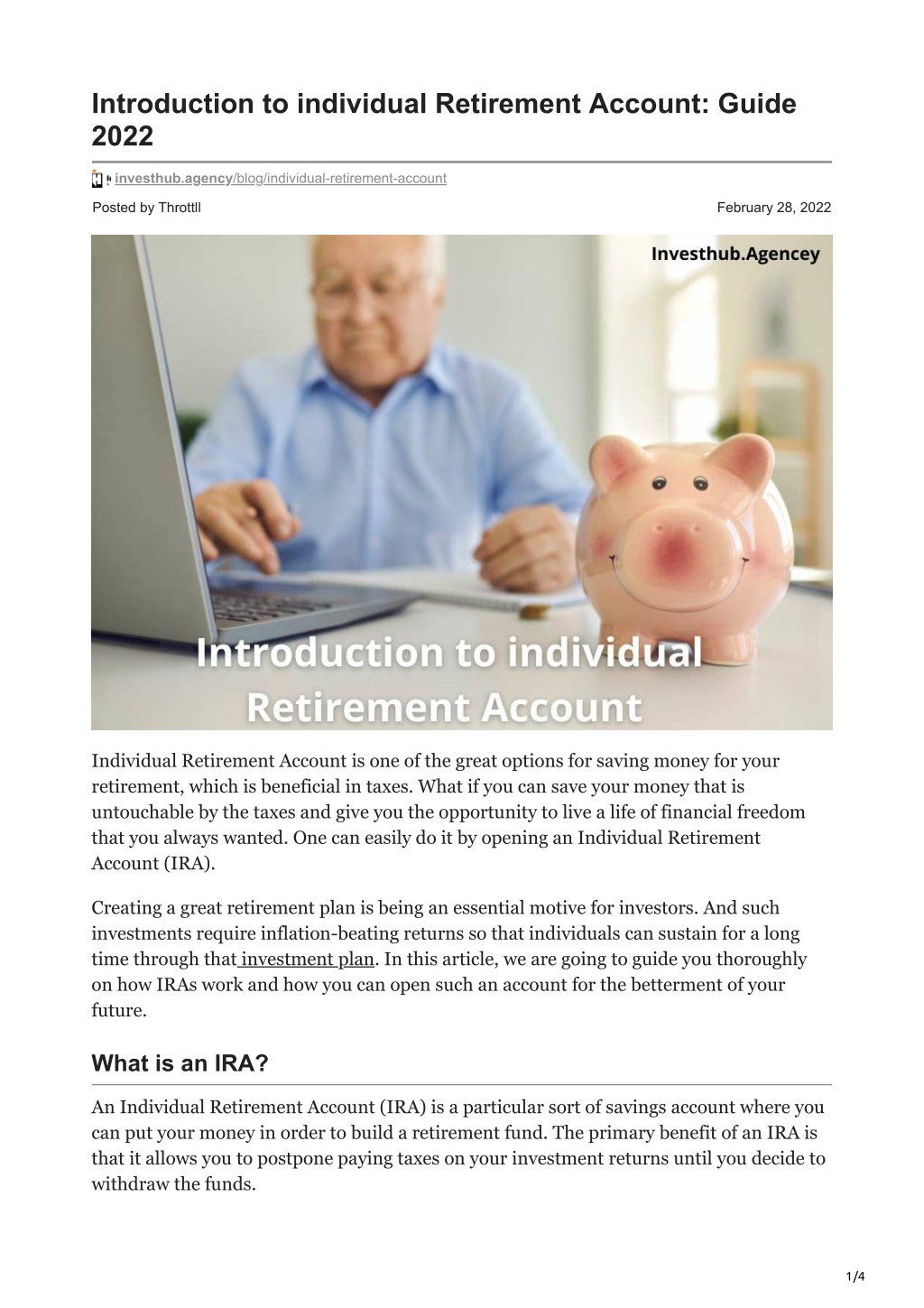 Introduction to individual Retirement Account: Guide 2022

investhub.agency/blog/individual-retirement-account

Posted by Throttll

February 28, 2022

Investhub.Agencey

Introduction to individual Retirement Account

Individual Retirement Account is one of the great options for saving money for your retirement, which is beneficial in taxes. What if you can save your money that is untouchable by the taxes and give you the opportunity to live a life of financial freedom that you always wanted. One can easily do it by opening an Individual Retirement Account (IRA).

Creating a great retirement plan is being an essential motive for investors. And such investments require inflation-beating returns so that individuals can sustain for a long time through that investment plan. In this article, we are going to guide you thoroughly on how IRAs work and how you can open such an account for the betterment of your future.

What is an IRA?

An Individual Retirement Account (IRA) is a particular sort of savings account where you can put your money in order to build a retirement fund. The primary benefit of an IRA is that it allows you to postpone paying taxes on your investment returns until you decide to withdraw the funds.

1/4